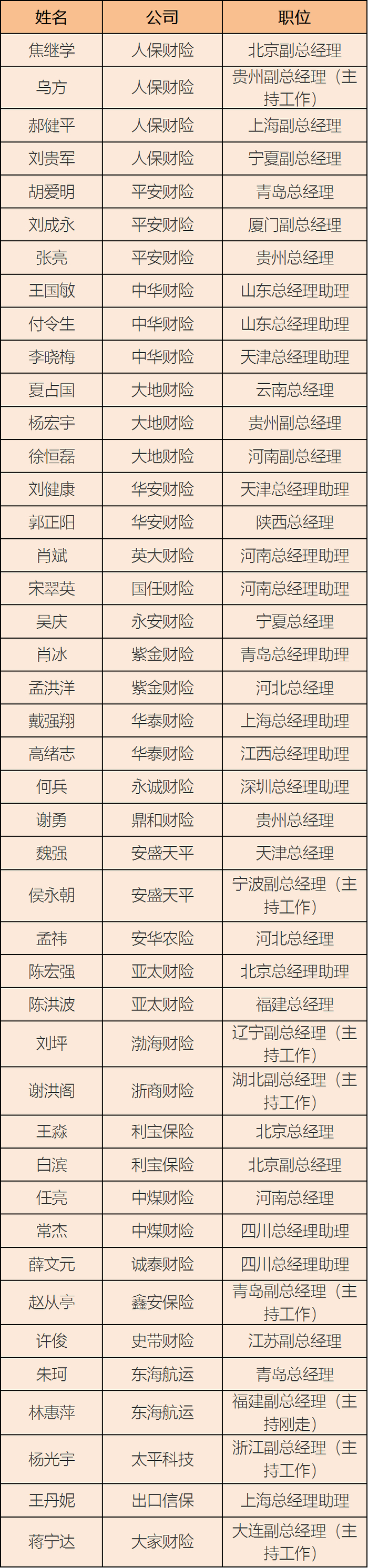 | 姓名 | 公司 | 职位 |
|---|---|---|
| 焦继学 | 人保财险 | 北京副总经理 |
| 乌方 | 人保财险 | 贵州副总经理（主持工作） |
| 郝健平 | 人保财险 | 上海副总经理 |
| 刘贵军 | 人保财险 | 宁夏副总经理 |
| 胡爱明 | 平安财险 | 青岛总经理 |
| 刘成永 | 平安财险 | 厦门副总经理 |
| 张亮 | 平安财险 | 贵州总经理 |
| 王国敏 | 中华财险 | 山东总经理助理 |
| 付令生 | 中华财险 | 山东总经理助理 |
| 李晓梅 | 中华财险 | 天津总经理助理 |
| 夏占国 | 大地财险 | 云南总经理 |
| 杨宏宇 | 大地财险 | 贵州副总经理 |
| 徐恒磊 | 大地财险 | 河南副总经理 |
| 刘健康 | 华安财险 | 天津总经理助理 |
| 郭正阳 | 华安财险 | 陕西总经理 |
| 肖斌 | 英大财险 | 河南总经理助理 |
| 宋翠英 | 国任财险 | 河南总经理助理 |
| 吴庆 | 永安财险 | 宁夏总经理 |
| 肖冰 | 紫金财险 | 青岛总经理助理 |
| 孟洪洋 | 紫金财险 | 河北总经理 |
| 戴强翔 | 华泰财险 | 上海总经理助理 |
| 高绪志 | 华泰财险 | 江西总经理助理 |
| 何兵 | 永诚财险 | 深圳总经理助理 |
| 谢勇 | 鼎和财险 | 贵州总经理 |
| 魏强 | 安盛天平 | 天津总经理 |
| 侯永朝 | 安盛天平 | 宁波副总经理（主持工作） |
| 孟祎 | 安华农险 | 河北总经理 |
| 陈宏强 | 亚太财险 | 北京总经理助理 |
| 陈洪波 | 亚太财险 | 福建总经理 |
| 刘坪 | 渤海财险 | 辽宁副总经理（主持工作） |
| 谢洪阁 | 浙商财险 | 湖北副总经理（主持工作） |
| 王淼 | 利宝保险 | 北京总经理 |
| 白滨 | 利宝保险 | 北京副总经理 |
| 任亮 | 中煤财险 | 河南总经理 |
| 常杰 | 中煤财险 | 四川总经理助理 |
| 薛文元 | 诚泰财险 | 四川总经理助理 |
| 赵从亭 | 鑫安保险 | 青岛副总经理（主持工作） |
| 许俊 | 史带财险 | 江苏副总经理 |
| 朱珂 | 东海航运 | 青岛总经理 |
| 林惠萍 | 东海航运 | 福建副总经理（主持刚走） |
| 杨光宇 | 太平科技 | 浙江副总经理（主持工作） |
| 王丹妮 | 出口信保 | 上海总经理助理 |
| 蒋宁达 | 大家财险 | 大连副总经理（主持工作） |